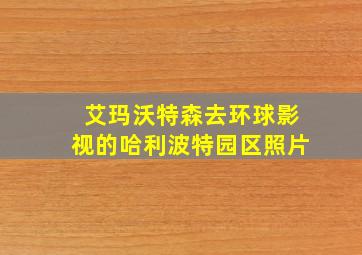 艾玛沃特森去环球影视的哈利波特园区照片